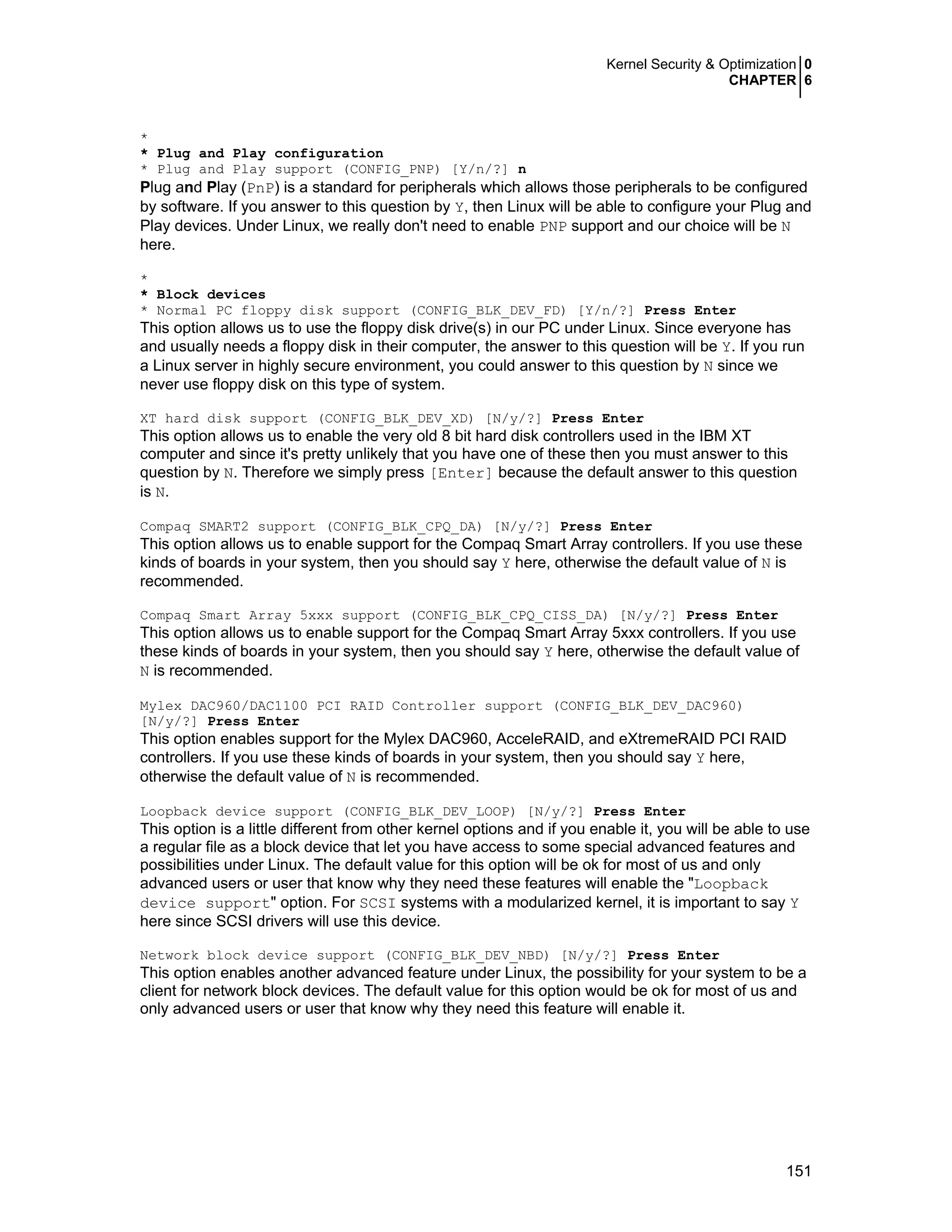 Kernel Security & Optimization 0
CHAPTER 6

*
* Plug and Play configuration
* Plug and Play support (CONFIG_PNP) [Y/n/?] n
Plug and Play (PnP) is a standard for peripherals which allows those peripherals to be configured by software. If you answer to this question by Y, then Linux will be able to configure your Plug and Play devices. Under Linux, we really don't need to enable PNP support and our choice will be N here.

*
* Block devices
* Normal PC floppy disk support (CONFIG_BLK_DEV_FD) [Y/n/?] Press Enter
This option allows us to use the floppy disk drive(s) in our PC under Linux. Since everyone has and usually needs a floppy disk in their computer, the answer to this question will be Y. If you run a Linux server in highly secure environment, you could answer to this question by N since we never use floppy disk on this type of system.

XT hard disk support (CONFIG_BLK_DEV_XD) [N/y/?] Press Enter
This option allows us to enable the very old 8 bit hard disk controllers used in the IBM XT computer and since it's pretty unlikely that you have one of these then you must answer to this question by N. Therefore we simply press [Enter] because the default answer to this question is N.

Compaq SMART2 support (CONFIG_BLK_CPQ_DA) [N/y/?] Press Enter
This option allows us to enable support for the Compaq Smart Array controllers. If you use these kinds of boards in your system, then you should say Y here, otherwise the default value of N is recommended.

Compaq Smart Array 5xxx support (CONFIG_BLK_CPQ_CISS_DA) [N/y/?] Press Enter
This option allows us to enable support for the Compaq Smart Array 5xxx controllers. If you use these kinds of boards in your system, then you should say Y here, otherwise the default value of N is recommended.

Mylex DAC960/DAC1100 PCI RAID Controller support (CONFIG_BLK_DEV_DAC960) [N/y/?] Press Enter
This option enables support for the Mylex DAC960, AcceleRAID, and eXtremeRAID PCI RAID controllers. If you use these kinds of boards in your system, then you should say Y here, otherwise the default value of N is recommended.

Loopback device support (CONFIG_BLK_DEV_LOOP) [N/y/?] Press Enter
This option is a little different from other kernel options and if you enable it, you will be able to use a regular file as a block device that let you have access to some special advanced features and possibilities under Linux. The default value for this option will be ok for most of us and only advanced users or user that know why they need these features will enable the "Loopback device support" option. For SCSI systems with a modularized kernel, it is important to say Y here since SCSI drivers will use this device.

Network block device support (CONFIG_BLK_DEV_NBD) [N/y/?] Press Enter
This option enables another advanced feature under Linux, the possibility for your system to be a client for network block devices. The default value for this option would be ok for most of us and only advanced users or user that know why they need this feature will enable it.

151